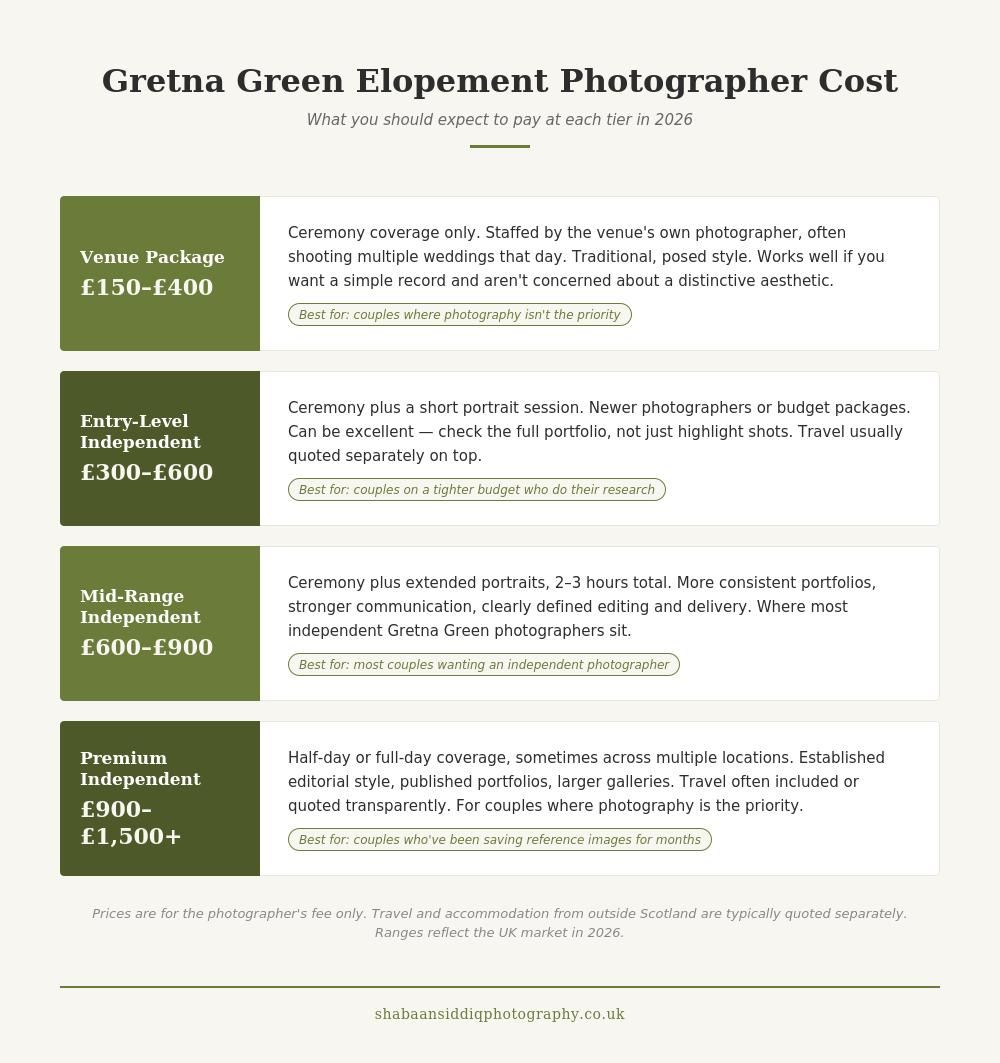 Gretna Green Elopement Photographer Cost

What you should expect to pay at each tier in 2026

Venue Package
£150–£400

Ceremony coverage only. Staffed by the venue's own photographer, often shooting multiple weddings that day. Traditional, posed style. Works well if you want a simple record and aren't concerned about a distinctive aesthetic.

Best for: couples where photography isn't the priority

Entry-Level Independent
£300–£600

Ceremony plus a short portrait session. Newer photographers or budget packages. Can be excellent — check the full portfolio, not just highlight shots. Travel usually quoted separately on top.

Best for: couples on a tighter budget who do their research

Mid-Range Independent
£600–£900

Ceremony plus extended portraits, 2–3 hours total. More consistent portfolios, stronger communication, clearly defined editing and delivery. Where most independent Gretna Green photographers sit.

Best for: most couples wanting an independent photographer

Premium Independent
£900–£1,500+

Half-day or full-day coverage, sometimes across multiple locations. Established editorial style, published portfolios, larger galleries. Travel often included or quoted transparently. For couples where photography is the priority.

Best for: couples who've been saving reference images for months

Prices are for the photographer's fee only. Travel and accommodation from outside Scotland are typically quoted separately. Ranges reflect the UK market in 2026.

shabaansiddiqphotography.co.uk